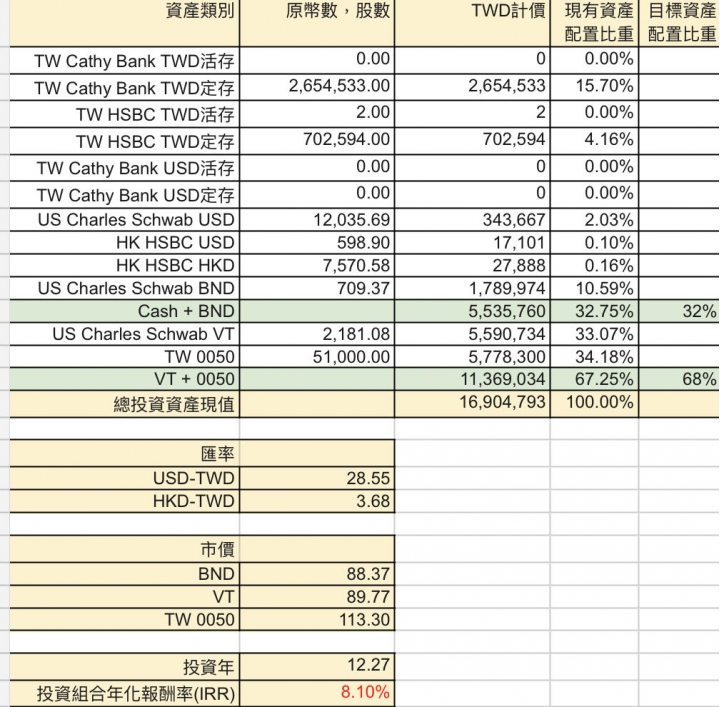 | 資產類別 | 原幣數，股數 | TWD計價 | 現有資產配置比重 | 目標資產配置比重 |
|---|---|---|---|---|
| TW Cathy Bank TWD活存 | 0.00 | 0 | 0.00% | |
| TW Cathy Bank TWD定存 | 2,654,533.00 | 2,654,533 | 15.70% | |
| TW HSBC TWD活存 | 2.00 | 2 | 0.00% | |
| TW HSBC TWD定存 | 702,594.00 | 702,594 | 4.16% | |
| TW Cathy Bank USD活存 | 0.00 | 0 | 0.00% | |
| TW Cathy Bank USD定存 | 0.00 | 0 | 0.00% | |
| US Charles Schwab USD | 12,035.69 | 343,667 | 2.03% | |
| HK HSBC USD | 598.90 | 17,101 | 0.10% | |
| HK HSBC HKD | 7,570.58 | 27,888 | 0.16% | |
| US Charles Schwab BND | 709.37 | 1,789,974 | 10.59% | |
| Cash + BND | | 5,535,760 | 32.75% | 32% |
| US Charles Schwab VT | 2,181.08 | 5,590,734 | 33.07% | |
| TW 0050 | 51,000.00 | 5,778,300 | 34.18% | |
| VT + 0050 | | 11,369,034 | 67.25% | 68% |
| 總投資資產現值 | | 16,904,793 | 100.00% | |

| 匯率 | |
|---|---|
| USD-TWD | 28.55 |
| HKD-TWD | 3.68 |

| 市價 | |
|---|---|
| BND | 88.37 |
| VT | 89.77 |
| TW 0050 | 113.30 |

| 投資年 | 12.27 |
|---|---|
| 投資組合年化報酬率(IRR) | 8.10% |